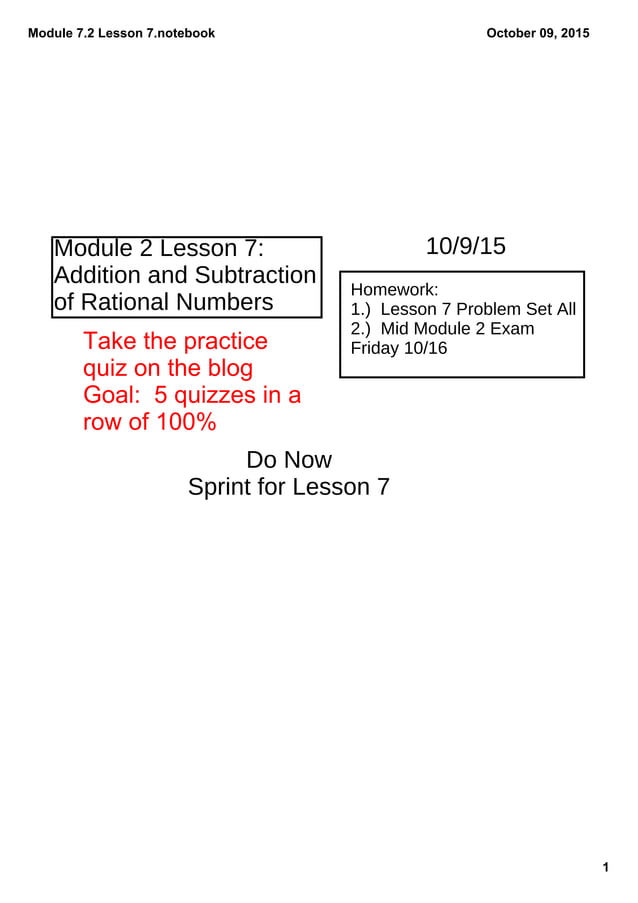 Module 7.2 Lesson 7.notebook

October 09, 2015

Module 2 Lesson 7: Addition and Subtraction of Rational Numbers

10/9/15

Homework:
1.) Lesson 7 Problem Set All
2.) Mid Module 2 Exam Friday 10/16

Take the practice quiz on the blog
Goal: 5 quizzes in a row of 100%

Do Now
Sprint for Lesson 7

1